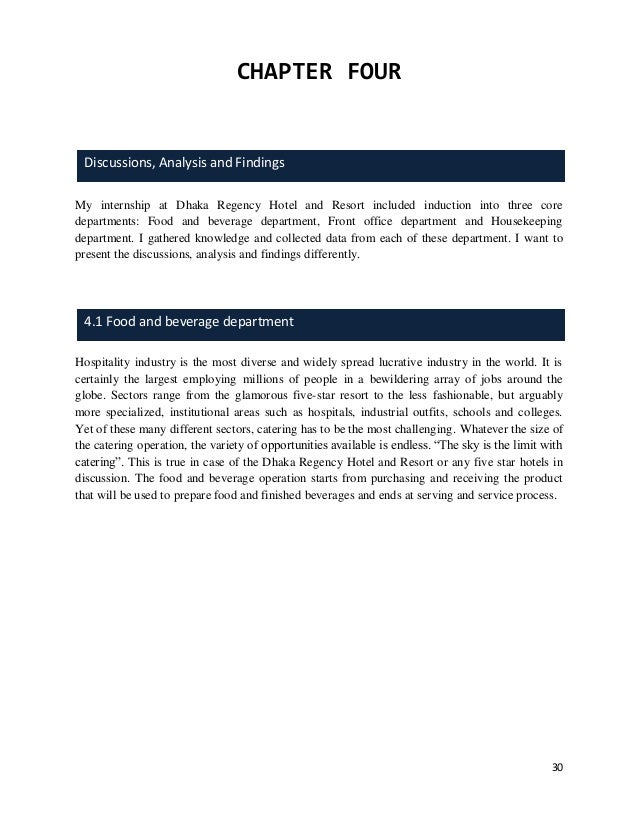 CHAPTER FOUR

Discussions, Analysis and Findings

My internship at Dhaka Regency Hotel and Resort included induction into three core departments: Food and beverage department, Front office department and Housekeeping department. I gathered knowledge and collected data from each of these department. I want to present the discussions, analysis and findings differently.

4.1 Food and beverage department

Hospitality industry is the most diverse and widely spread lucrative industry in the world. It is certainly the largest employing millions of people in a bewildering array of jobs around the globe. Sectors range from the glamorous five-star resort to the less fashionable, but arguably more specialized, institutional areas such as hospitals, industrial outfits, schools and colleges. Yet of these many different sectors, catering has to be the most challenging. Whatever the size of the catering operation, the variety of opportunities available is endless. “The sky is the limit with catering”. This is true in case of the Dhaka Regency Hotel and Resort or any five star hotels in discussion. The food and beverage operation starts from purchasing and receiving the product that will be used to prepare food and finished beverages and ends at serving and service process.

30